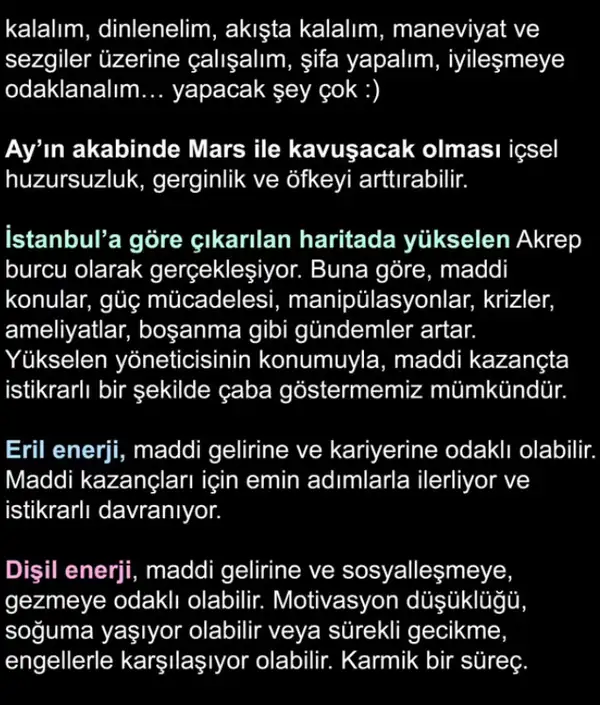 kalalım, dinlenelim, akışta kalalım, maneviyat ve sezgiler üzerine çalışalım, şifa yapalım, iyileşmeye odaklanalım… yapacak şey çok :)

Ay'ın akabinde Mars ile kavuşacak olması içsel huzursuzluk, gerginlik ve öfkeyi arttırabilir.

İstanbul'a göre çıkarılan haritada yükselen Akrep burcu olarak gerçekleşiyor. Buna göre, maddi konular, güç mücadelesi, manipülasyonlar, krizler, ameliyatlar, boşanma gibi gündemler artar. Yükselen yöneticisinin konumuyla, maddi kazançta istikrarlı bir şekilde çaba göstermemiz mümkündür.

Eril enerji, maddi gelirine ve kariyerine odaklı olabilir. Maddi kazançları için emin adımlarla ilerliyor ve istikrarlı davranıyor.

Dişil enerji, maddi gelirine ve sosyalleşmeye, gezmeye odaklı olabilir. Motivasyon düşüklüğü, soğuma yaşıyor olabilir veya sürekli gecikme, engellerle karşılaşıyor olabilir. Karmik bir süreç.